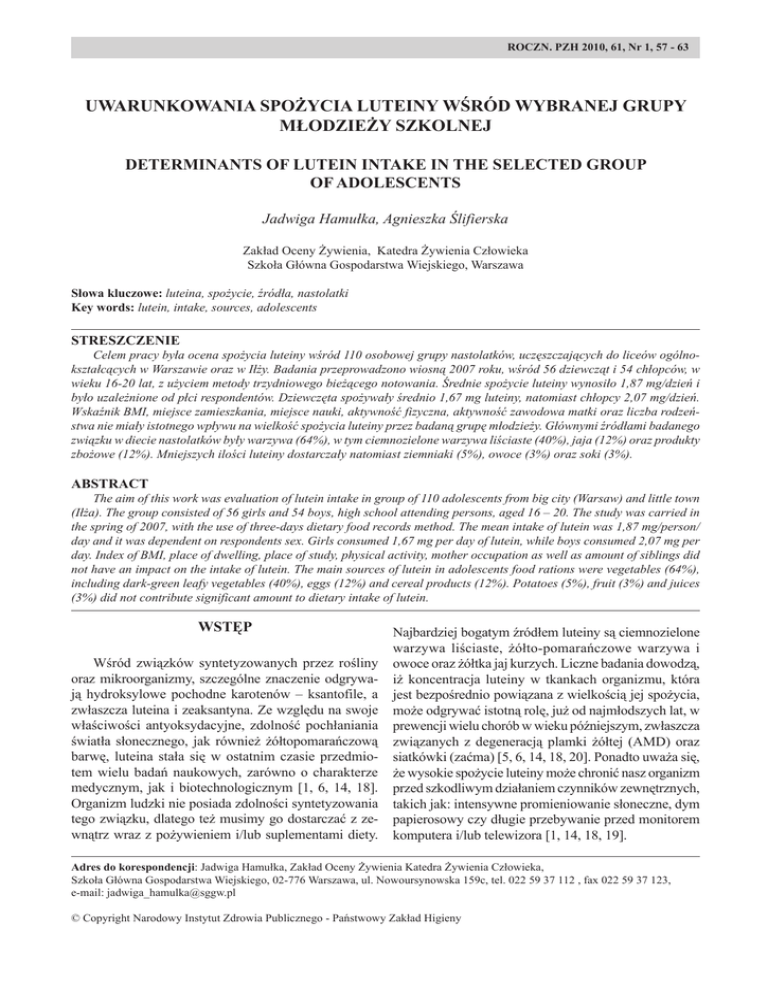 ROCZN. PZH 2010, 61, Nr 1, 57 - 63

UWARUNKOWANIA SPOŻYCIA LUTEINY WŚRÓD WYBRANEJ GRUPY MŁODZIEŻY SZKOLNEJ

DETERMINANTS OF LUTEIN INTAKE IN THE SELECTED GROUP OF ADOLESCENTS

Jadwiga Hamułka, Agnieszka Ślifierska

Zakład Oceny Żywienia, Katedra Żywienia Człowieka
Szkoła Główna Gospodarstwa Wiejskiego, Warszawa

Słowa kluczowe: luteina, spożycie, źródła, nastolatki
Key words: lutein, intake, sources, adolescents

STRESZCZENIE

Celem pracy była ocena spożycia luteiny wśród 110 osobowej grupy nastolatków, uczęszczających do liceów ogólnokształcących w Warszawie oraz w Iłży. Badania przeprowadzono wiosną 2007 roku, wśród 56 dziewcząt i 54 chłopców, w wieku 16-20 lat, z użyciem metody trzydniowego bieżącego notowania. Średnie spożycie luteiny wynosiło 1,87 mg/dzień i było uzależnione od płci respondentów. Dziewczęta spożywały średnio 1,67 mg luteiny, natomiast chłopcy 2,07 mg/dzień. Wskaźnik BMI, miejsce zamieszkania, miejsce nauki, aktywność fizyczna, aktywność zawodowa matki oraz liczba rodzeństwa nie miały istotnego wpływu na wielkość spożycia luteiny przez badaną grupę młodzieży. Głównymi źródłami badanego związku w diecie nastolatków były warzywa (64%), w tym ciemnozielone warzywa liściaste (40%), jaja (12%) oraz produkty zbożowe (12%). Mniejszych ilości luteiny dostarczały natomiast ziemniaki (5%), owoce (3%) oraz soki (3%).

ABSTRACT

The aim of this work was evaluation of lutein intake in group of 110 adolescents from big city (Warsaw) and little town (Iłża). The group consisted of 56 girls and 54 boys, high school attending persons, aged 16 – 20. The study was carried in the spring of 2007, with the use of three-days dietary food records method. The mean intake of lutein was 1,87 mg/person/day and it was dependent on respondents sex. Girls consumed 1,67 mg per day of lutein, while boys consumed 2,07 mg per day. Index of BMI, place of dwelling, place of study, physical activity, mother occupation as well as amount of siblings did not have an impact on the intake of lutein. The main sources of lutein in adolescents food rations were vegetables (64%), including dark-green leafy vegetables (40%), eggs (12%) and cereal products (12%). Potatoes (5%), fruit (3%) and juices (3%) did not contribute significant amount to dietary intake of lutein.

WSTĘP

Wśród związków syntetyzowanych przez rośliny oraz mikroorganizmy, szczególne znaczenie odgrywają hydroksylowe pochodne karotenów – ksantofile, a zwłaszcza luteina i zeaksantyna. Ze względu na swoje właściwości antyoksydacyjne, zdolność pochłaniania światła słonecznego, jak również żółtopomarańczową barwę, luteina stała się w ostatnim czasie przedmiotem wielu badań naukowych, zarówno o charakterze medycznym, jak i biotechnologicznym [1, 6, 14, 18]. Organizm ludzki nie posiada zdolności syntetyzowania tego związku, dlatego też musimy go dostarczać z zewnątrz wraz z pożywieniem i/lub suplementami diety.

Najbardziej bogatym źródłem luteiny są ciemnozielone warzywa liściaste, żółto-pomarańczowe warzywa i owoce oraz żółtka jaj kurzych. Liczne badania dowodzą, iż koncentracja luteiny w tkankach organizmu, która jest bezpośrednio powiązana z wielkością jej spożycia, może odgrywać istotną rolę, już od najmłodszych lat, w prewencji wielu chorób w wieku późniejszym, zwłaszcza związanych z degeneracją plamki żółtej (AMD) oraz siatkówki (zaćma) [5, 6, 14, 18, 20]. Ponadto uważa się, że wysokie spożycie luteiny może chronić nasz organizm przed szkodliwym działaniem czynników zewnętrznych, takich jak: intensywne promieniowanie słoneczne, dym papierosowy czy długie przebywanie przed monitorem komputera i/lub telewizora [1, 14, 18, 19].

Adres do korespondencji: Jadwiga Hamułka, Zakład Oceny Żywienia Katedra Żywienia Człowieka, Szkoła Główna Gospodarstwa Wiejskiego, 02-776 Warszawa, ul. Nowoursynowska 159c, tel. 022 59 37 112 , fax 022 59 37 123, e-mail: jadwiga_hamulka@sggw.pl

© Copyright Narodowy Instytut Zdrowia Publicznego - Państwowy Zakład Higieny